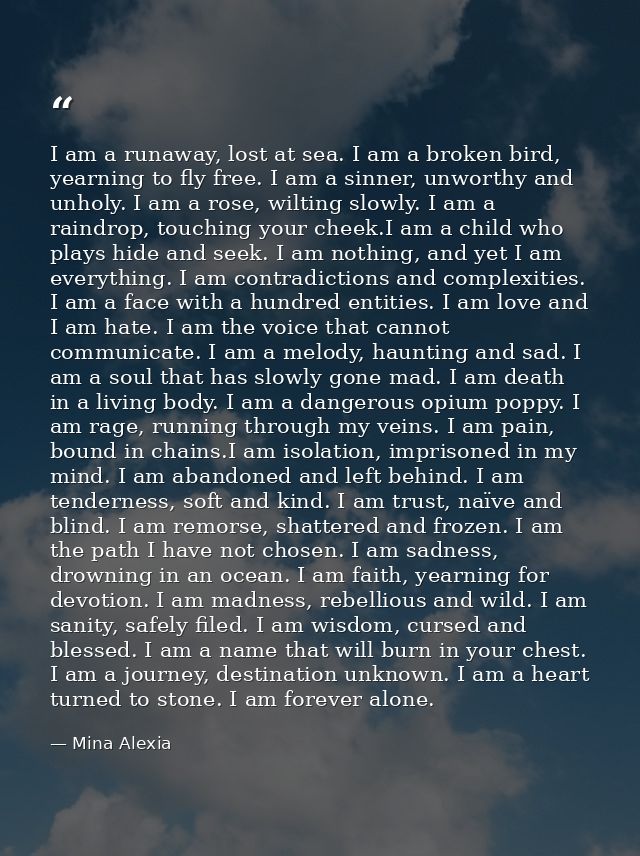 “

I am a runaway, lost at sea. I am a broken bird, yearning to fly free. I am a sinner, unworthy and unholy. I am a rose, wilting slowly. I am a raindrop, touching your cheek.I am a child who plays hide and seek. I am nothing, and yet I am everything. I am contradictions and complexities. I am a face with a hundred entities. I am love and I am hate. I am the voice that cannot communicate. I am a melody, haunting and sad. I am a soul that has slowly gone mad. I am death in a living body. I am a dangerous opium poppy. I am rage, running through my veins. I am pain, bound in chains.I am isolation, imprisoned in my mind. I am abandoned and left behind. I am tenderness, soft and kind. I am trust, naïve and blind. I am remorse, shattered and frozen. I am the path I have not chosen. I am sadness, drowning in an ocean. I am faith, yearning for devotion. I am madness, rebellious and wild. I am sanity, safely filed. I am wisdom, cursed and blessed. I am a name that will burn in your chest. I am a journey, destination unknown. I am a heart turned to stone. I am forever alone.

— Mina Alexia